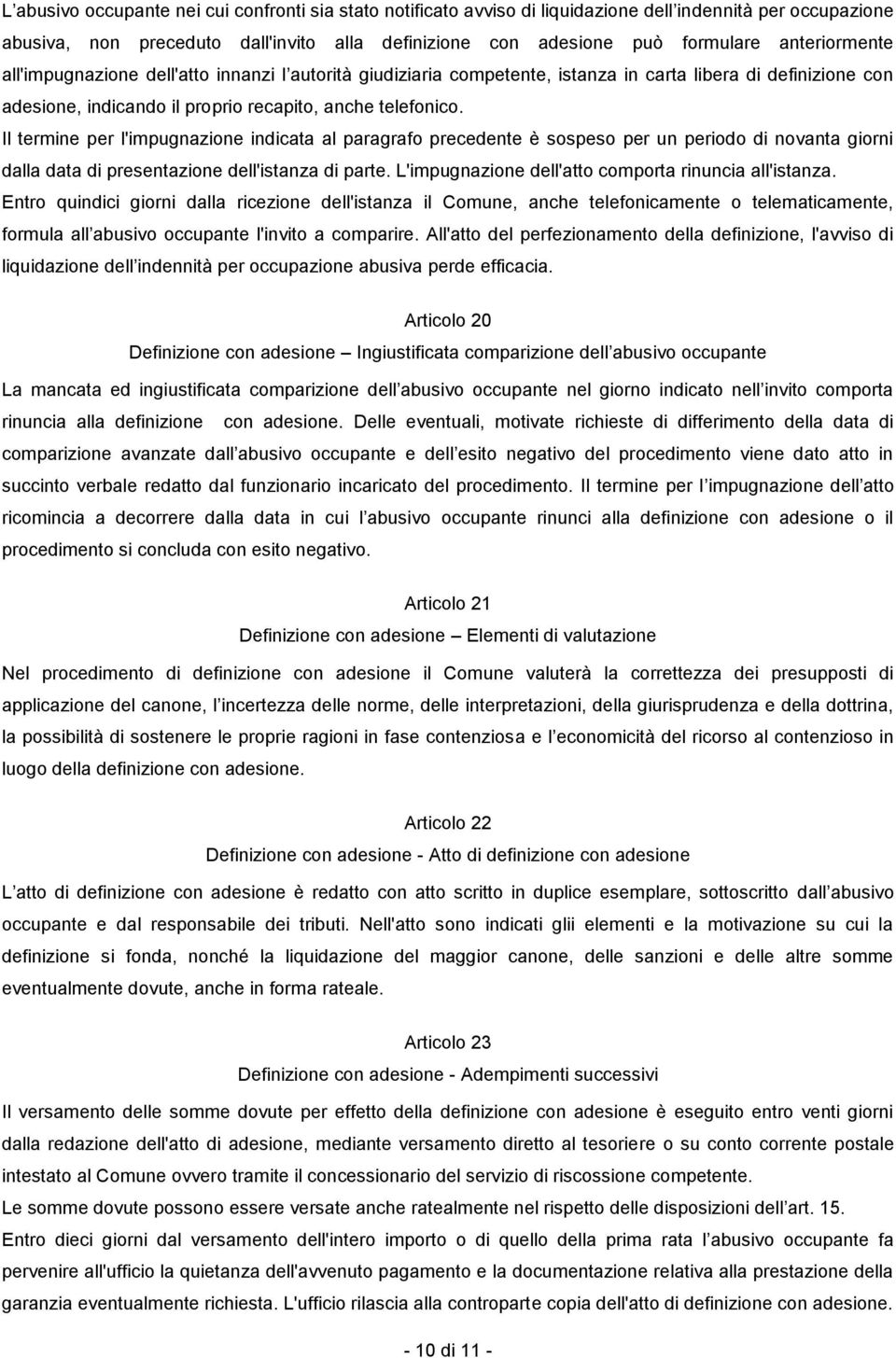 L’abusivo occupante nei cui confronti sia stato notificato avviso di liquidazione dell’indennità per occupazione abusiva, non preceduto dall'invito alla definizione con adesione può formulare anteriormente all'impugnazione dell'atto innanzi l’autorità giudiziaria competente, istanza in carta libera di definizione con adesione, indicando il proprio recapito, anche telefonico.
Il termine per l'impugnazione indicata al paragrafo precedente è sospeso per un periodo di novanta giorni dalla data di presentazione dell'istanza di parte. L'impugnazione dell'atto comporta rinuncia all'istanza.
Entro quindici giorni dalla ricezione dell'istanza il Comune, anche telefonicamente o telematicamente, formula all’abusivo occupante l'invito a comparire. All'atto del perfezionamento della definizione, l'avviso di liquidazione dell’indennità per occupazione abusiva perde efficacia.

Articolo 20
Definizione con adesione – Ingiustificata comparizione dell’abusivo occupante

La mancata ed ingiustificata comparizione dell’abusivo occupante nel giorno indicato nell’invito comporta rinuncia alla definizione con adesione. Delle eventuali, motivate richieste di differimento della data di comparizione avanzate dall’abusivo occupante e dell’esito negativo del procedimento viene dato atto in succinto verbale redatto dal funzionario incaricato del procedimento. Il termine per l’impugnazione dell’atto ricomincia a decorrere dalla data in cui l’abusivo occupante rinunci alla definizione con adesione o il procedimento si concluda con esito negativo.

Articolo 21
Definizione con adesione – Elementi di valutazione

Nel procedimento di definizione con adesione il Comune valuterà la correttezza dei presupposti di applicazione del canone, l’incertezza delle norme, delle interpretazioni, della giurisprudenza e della dottrina, la possibilità di sostenere le proprie ragioni in fase contenziosa e l’economicità del ricorso al contenzioso in luogo della definizione con adesione.

Articolo 22
Definizione con adesione - Atto di definizione con adesione

L’atto di definizione con adesione è redatto con atto scritto in duplice esemplare, sottoscritto dall’abusivo occupante e dal responsabile dei tributi. Nell'atto sono indicati glii elementi e la motivazione su cui la definizione si fonda, nonché la liquidazione del maggior canone, delle sanzioni e delle altre somme eventualmente dovute, anche in forma rateale.

Articolo 23
Definizione con adesione - Adempimenti successivi

Il versamento delle somme dovute per effetto della definizione con adesione è eseguito entro venti giorni dalla redazione dell'atto di adesione, mediante versamento diretto al tesoriere o su conto corrente postale intestato al Comune ovvero tramite il concessionario del servizio di riscossione competente.
Le somme dovute possono essere versate anche ratealmente nel rispetto delle disposizioni dell’art. 15.
Entro dieci giorni dal versamento dell'intero importo o di quello della prima rata l’abusivo occupante fa pervenire all'ufficio la quietanza dell'avvenuto pagamento e la documentazione relativa alla prestazione della garanzia eventualmente richiesta. L'ufficio rilascia alla controparte copia dell'atto di definizione con adesione.

- 10 di 11 -